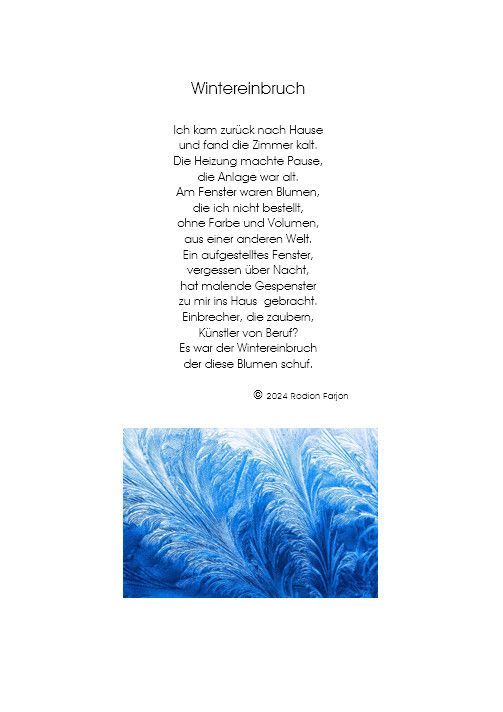 Wintereinbruch

Ich kam zurück nach Hause
und fand die Zimmer kalt.
Die Heizung machte Pause,
die Anlage war alt.
Am Fenster waren Blumen,
die ich nicht bestellt,
ohne Farbe und Volumen,
aus einer anderen Welt.
Ein aufgestelltes Fenster,
vergessen über Nacht,
hat malende Gespenster
zu mir ins Haus gebracht.
Einbrecher, die zaubern,
Künstler von Beruf?
Es war der Wintereinbruch
der diese Blumen schuf.

© 2024 Rodion Farjon